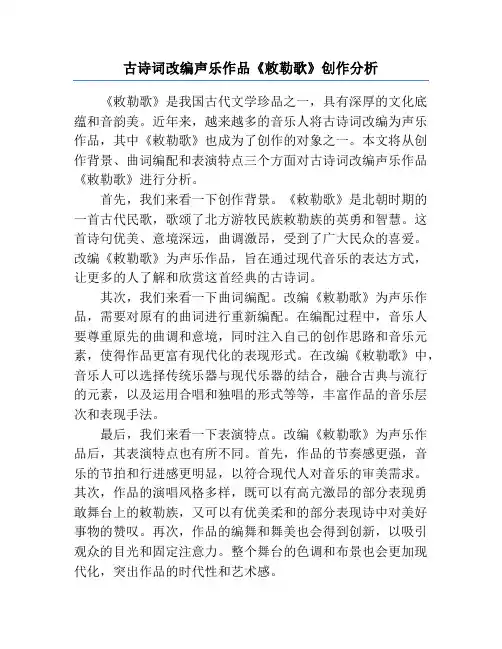 古诗词改编声乐作品《敕勒歌》创作分析

《敕勒歌》是我国古代文学珍品之一，具有深厚的文化底蕴和音韵美。近年来，越来越多的音乐人将古诗词改编为声乐作品，其中《敕勒歌》也成为了创作的对象之一。本文将从创作背景、曲词编配和表演特点三个方面对古诗词改编声乐作品《敕勒歌》进行分析。

首先，我们来看一下创作背景。《敕勒歌》是北朝时期的一首古代民歌，歌颂了北方游牧民族敕勒族的英勇和智慧。这首诗句优美、意境深远，曲调激昂，受到了广大民众的喜爱。改编《敕勒歌》为声乐作品，旨在通过现代音乐的表达方式，让更多的人了解和欣赏这首经典的古诗词。

其次，我们来看一下曲词编配。改编《敕勒歌》为声乐作品，需要对原有的曲词进行重新编配。在编配过程中，音乐人要尊重原先的曲调和意境，同时注入自己的创作思路和音乐元素，使得作品更富有现代化的表现形式。在改编《敕勒歌》中，音乐人可以选择传统乐器与现代乐器的结合，融合古典与流行的元素，以及运用合唱和独唱的形式等等，丰富作品的音乐层次和表现手法。

最后，我们来看一下表演特点。改编《敕勒歌》为声乐作品后，其表演特点也有所不同。首先，作品的节奏感更强，音乐的节拍和行进感更明显，以符合现代人对音乐的审美需求。其次，作品的演唱风格多样，既可以有高亢激昂的部分表现勇敢舞台上的敕勒族，又可以有优美柔和的部分表现诗中对美好事物的赞叹。再次，作品的编舞和舞美也会得到创新，以吸引观众的目光和固定注意力。整个舞台的色调和布景也会更加现代化，突出作品的时代性和艺术感。